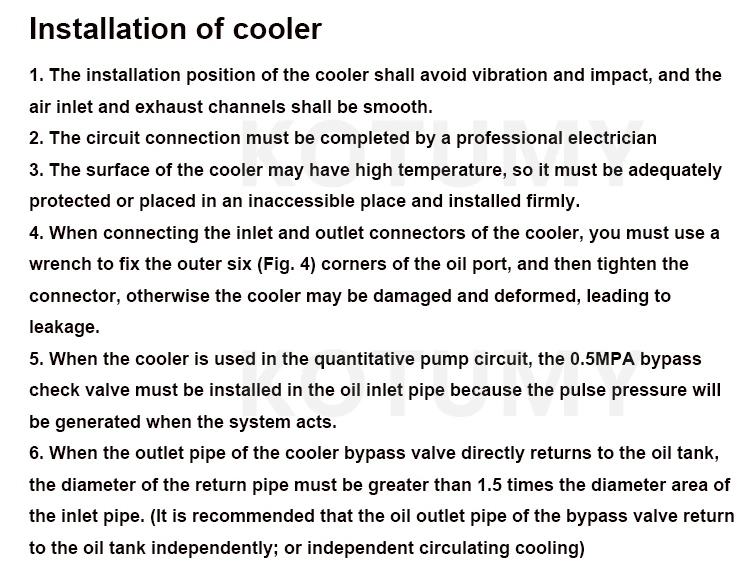 Installation of cooler

1. The installation position of the cooler shall avoid vibration and impact, and the air inlet and exhaust channels shall be smooth.
2. The circuit connection must be completed by a professional electrician
3. The surface of the cooler may have high temperature, so it must be adequately protected or placed in an inaccessible place and installed firmly.
4. When connecting the inlet and outlet connectors of the cooler, you must use a wrench to fix the outer six (Fig. 4) corners of the oil port, and then tighten the connector, otherwise the cooler may be damaged and deformed, leading to leakage.
5. When the cooler is used in the quantitative pump circuit, the 0.5MPA bypass check valve must be installed in the oil inlet pipe because the pulse pressure will be generated when the system acts.
6. When the outlet pipe of the cooler bypass valve directly returns to the oil tank, the diameter of the return pipe must be greater than 1.5 times the diameter area of the inlet pipe. (It is recommended that the oil outlet pipe of the bypass valve return to the oil tank independently; or independent circulating cooling)

KOTUMY
KOTUMY